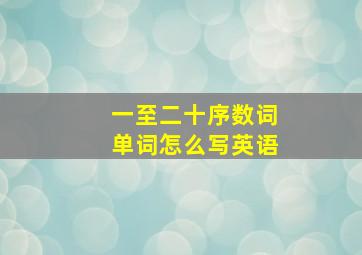 一至二十序数词
单词怎么写英语